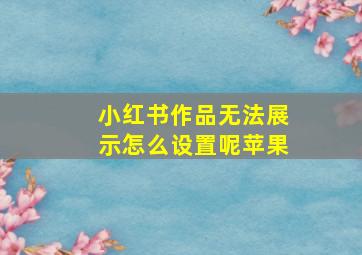 小红书作品无法展示怎么设置呢苹果